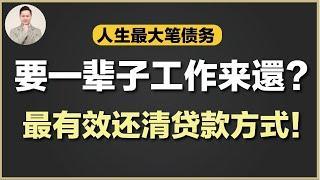 人生最大笔债务

要一辈子工作来還？

最有效还清贷款方式！